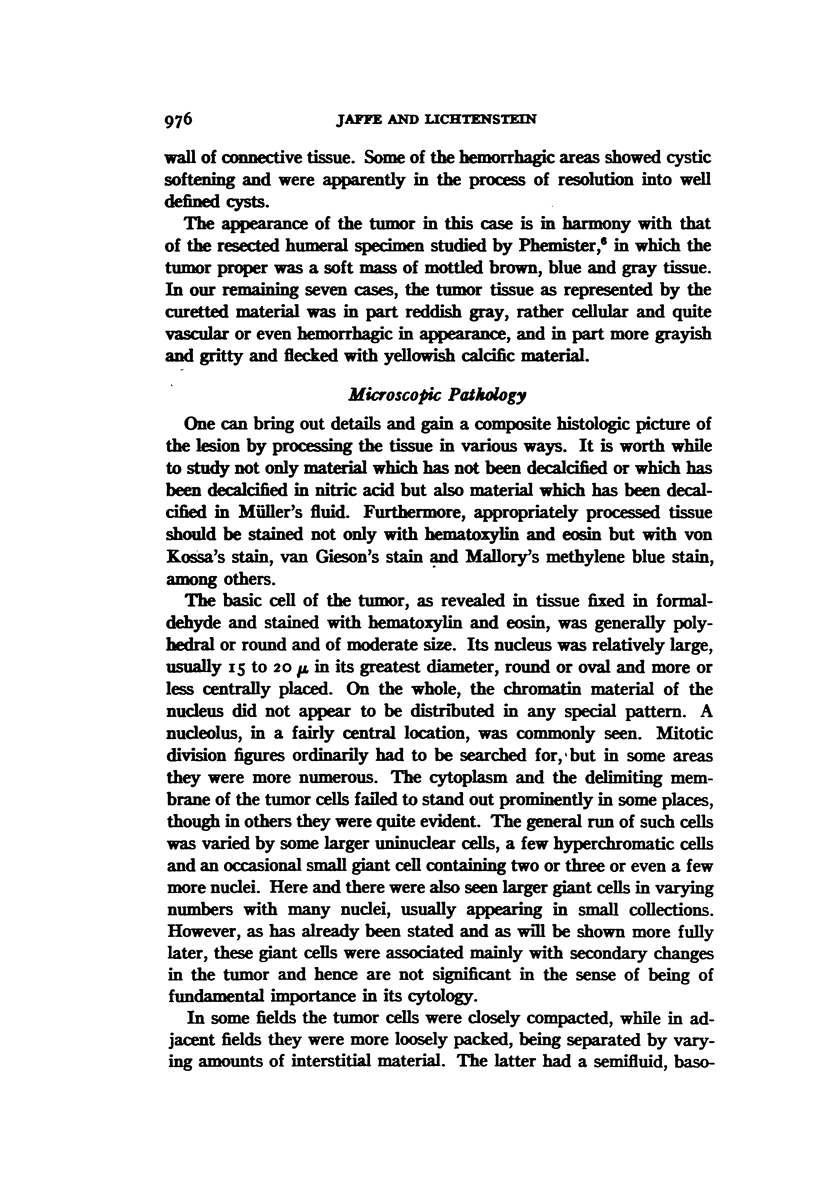 976 JAFFE AND LICHTENSTEIN

wall of connective tissue. Some of the hemorrhagic areas showed cystic softening and were apparently in the process of resolution into well defined cysts.

The appearance of the tumor in this case is in harmony with that of the resected humeral specimen studied by Phemister,$^6$ in which the tumor proper was a soft mass of mottled brown, blue and gray tissue. In our remaining seven cases, the tumor tissue as represented by the curetted material was in part reddish gray, rather cellular and quite vascular or even hemorrhagic in appearance, and in part more grayish and gritty and flecked with yellowish calcific material.

Microscopic Pathology

One can bring out details and gain a composite histologic picture of the lesion by processing the tissue in various ways. It is worth while to study not only material which has not been decalcified or which has been decalcified in nitric acid but also material which has been decalcified in Müller's fluid. Furthermore, appropriately processed tissue should be stained not only with hematoxylin and eosin but with von Kossa's stain, van Gieson's stain and Mallory's methylene blue stain, among others.

The basic cell of the tumor, as revealed in tissue fixed in formaldehyde and stained with hematoxylin and eosin, was generally polyhedral or round and of moderate size. Its nucleus was relatively large, usually 15 to 20 $\mu$ in its greatest diameter, round or oval and more or less centrally placed. On the whole, the chromatin material of the nucleus did not appear to be distributed in any special pattern. A nucleolus, in a fairly central location, was commonly seen. Mitotic division figures ordinarily had to be searched for, but in some areas they were more numerous. The cytoplasm and the delimiting membrane of the tumor cells failed to stand out prominently in some places, though in others they were quite evident. The general run of such cells was varied by some larger uninuclear cells, a few hyperchromatic cells and an occasional small giant cell containing two or three or even a few more nuclei. Here and there were also seen larger giant cells in varying numbers with many nuclei, usually appearing in small collections. However, as has already been stated and as will be shown more fully later, these giant cells were associated mainly with secondary changes in the tumor and hence are not significant in the sense of being of fundamental importance in its cytology.

In some fields the tumor cells were closely compacted, while in adjacent fields they were more loosely packed, being separated by varying amounts of interstitial material. The latter had a semifluid, baso-